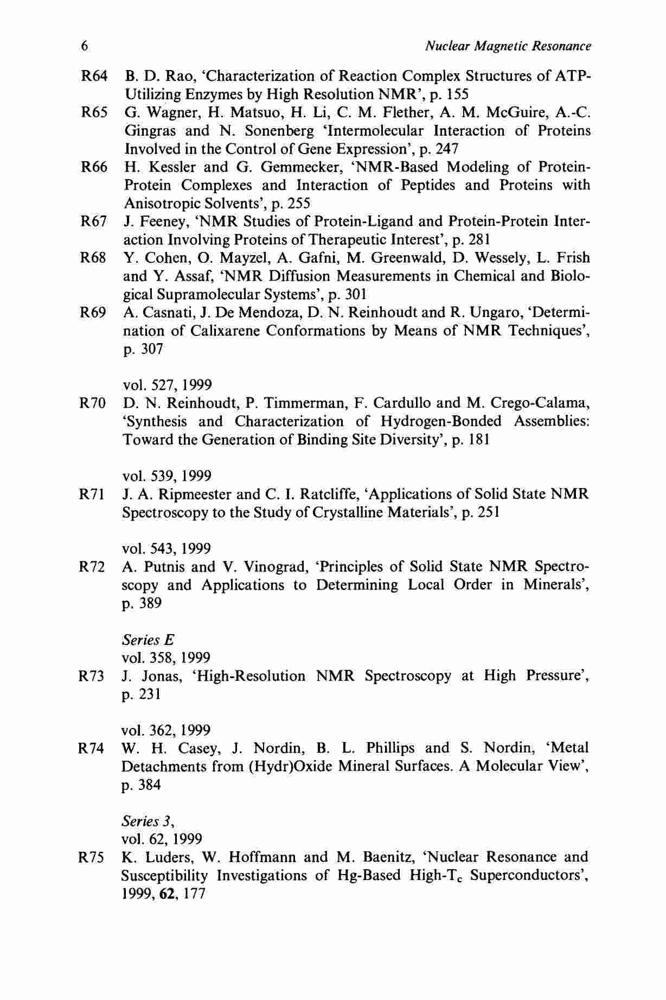 6 Nuclear Magnetic Resonance

R64 B. D. Rao, 'Characterization of Reaction Complex Structures of ATP-Utilizing Enzymes by High Resolution NMR', p. 155

R65 G. Wagner, H. Matsuo, H. Li, C. M. Flether, A. M. McGuire, A.-C. Gingras and N. Sonenberg 'Intermolecular Interaction of Proteins Involved in the Control of Gene Expression', p. 247

R66 H. Kessler and G. Gemmecker, 'NMR-Based Modeling of Protein-Protein Complexes and Interaction of Peptides and Proteins with Anisotropic Solvents', p. 255

R67 J. Feeney, 'NMR Studies of Protein-Ligand and Protein-Protein Interaction Involving Proteins of Therapeutic Interest', p. 281

R68 Y. Cohen, O. Mayzel, A. Gafni, M. Greenwald, D. Wessely, L. Frish and Y. Assaf, 'NMR Diffusion Measurements in Chemical and Biological Supramolecular Systems', p. 301

R69 A. Casnati, J. De Mendoza, D. N. Reinhoudt and R. Ungaro, 'Determination of Calixarene Conformations by Means of NMR Techniques', p. 307

vol. 527, 1999

R70 D. N. Reinhoudt, P. Timmerman, F. Cardullo and M. Crego-Calama, 'Synthesis and Characterization of Hydrogen-Bonded Assemblies: Toward the Generation of Binding Site Diversity', p. 181

vol. 539, 1999

R71 J. A. Ripmeester and C. I. Ratcliffe, 'Applications of Solid State NMR Spectroscopy to the Study of Crystalline Materials', p. 251

vol. 543, 1999

R72 A. Putnis and V. Vinograd, 'Principles of Solid State NMR Spectroscopy and Applications to Determining Local Order in Minerals', p. 389

Series E
vol. 358, 1999

R73 J. Jonas, 'High-Resolution NMR Spectroscopy at High Pressure', p. 231

vol. 362, 1999

R74 W. H. Casey, J. Nordin, B. L. Phillips and S. Nordin, 'Metal Detachments from (Hydr)Oxide Mineral Surfaces. A Molecular View', p. 384

Series 3,
vol. 62, 1999

R75 K. Luders, W. Hoffmann and M. Baenitz, 'Nuclear Resonance and Susceptibility Investigations of Hg-Based High-$T_c$ Superconductors', 1999, 62, 177